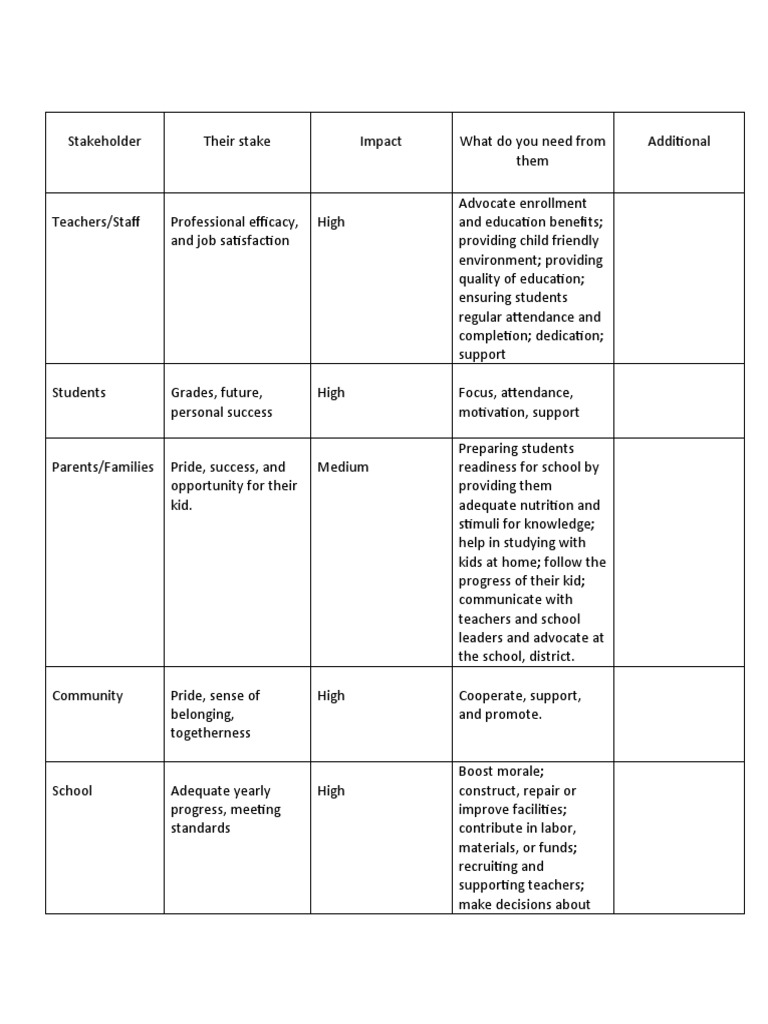 | Stakeholder | Their stake | Impact | What do you need from them | Additional |
|---|---|---|---|---|
| Teachers/Staff | Professional efficacy, and job satisfaction | High | Advocate enrollment and education benefits; providing child friendly environment; providing quality of education; ensuring students regular attendance and completion; dedication; support | |
| Students | Grades, future, personal success | High | Focus, attendance, motivation, support | |
| Parents/Families | Pride, success, and opportunity for their kid. | Medium | Preparing students readiness for school by providing them adequate nutrition and stimuli for knowledge; help in studying with kids at home; follow the progress of their kid; communicate with teachers and school leaders and advocate at the school, district. | |
| Community | Pride, sense of belonging, togetherness | High | Cooperate, support, and promote. | |
| School | Adequate yearly progress, meeting standards | High | Boost morale; construct, repair or improve facilities; contribute in labor, materials, or funds; recruiting and supporting teachers; make decisions about | |